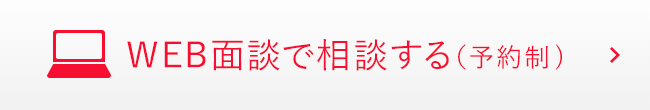 WEB面談で相談する（予約制）